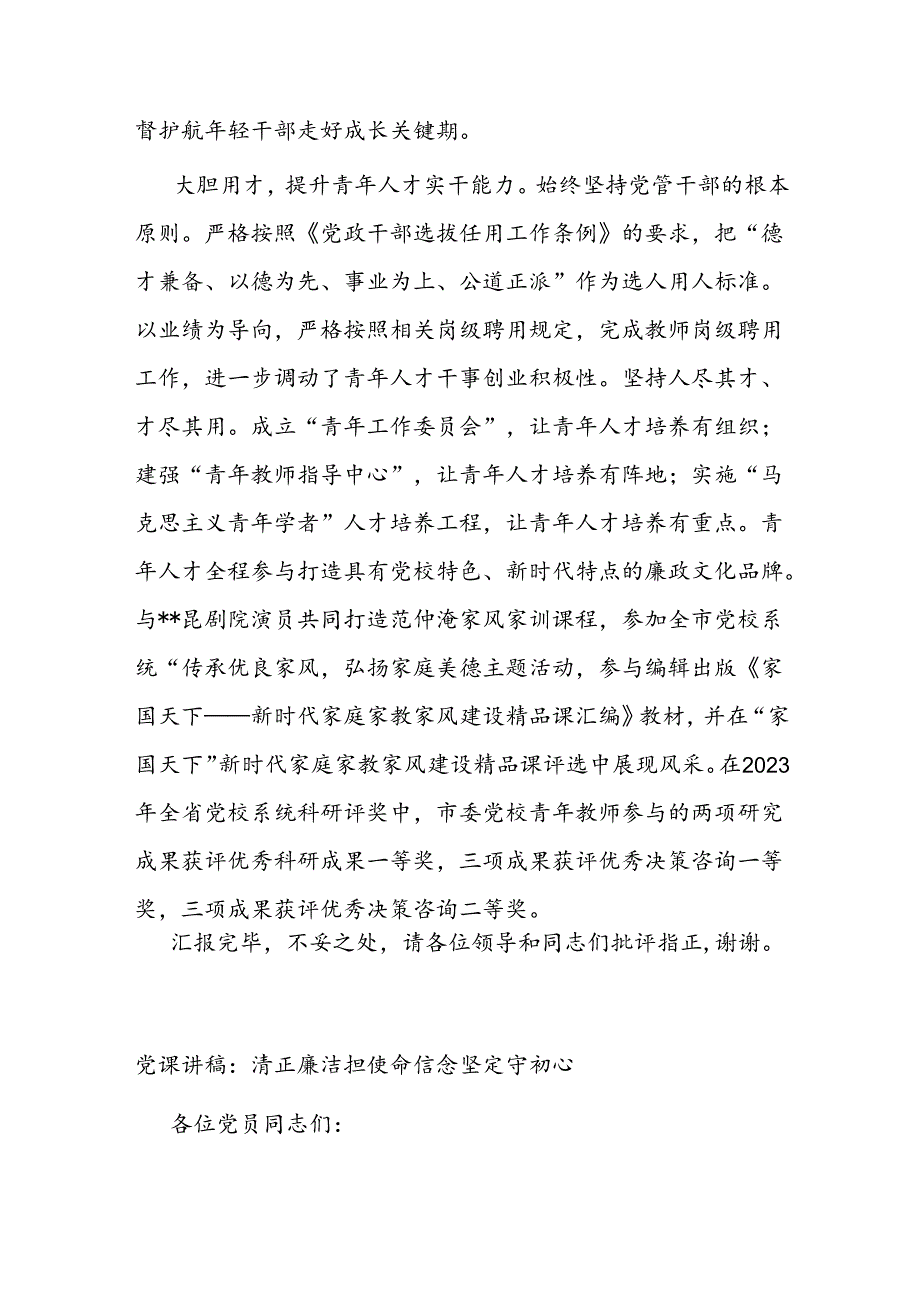 督护航年轻干部走好成长关键期。

大胆用才，提升青年人才实干能力。始终坚持党管干部的根本原则。严格按照《党政干部选拔任用工作条例》的要求，把“德才兼备、以德为先、事业为上、公道正派”作为选人用人标准。以业绩为导向，严格按照相关岗级聘用规定，完成教师岗级聘用工作，进一步调动了青年人才干事创业积极性。坚持人尽其才、才尽其用。成立“青年工作委员会”，让青年人才培养有组织；建强“青年教师指导中心”，让青年人才培养有阵地；实施“马克思主义青年学者”人才培养工程，让青年人才培养有重点。青年人才全程参与打造具有党校特色、新时代特点的廉政文化品牌。与**昆剧院演员共同打造范仲淹家风家训课程，参加全市党校系统“传承优良家风，弘扬家庭美德主题活动，参与编辑出版《家国天下——新时代家庭家教家风建设精品课汇编》教材，并在“家国天下”新时代家庭家教家风建设精品课评选中展现风采。在2023年全省党校系统科研评奖中，市委党校青年教师参与的两项研究成果获评优秀科研成果一等奖，三项成果获评优秀决策咨询一等奖，三项成果获评优秀决策咨询二等奖。

汇报完毕，不妥之处，请各位领导和同志们批评指正，谢谢。

党课讲稿：清正廉洁担使命信念坚定守初心

各位党员同志们：